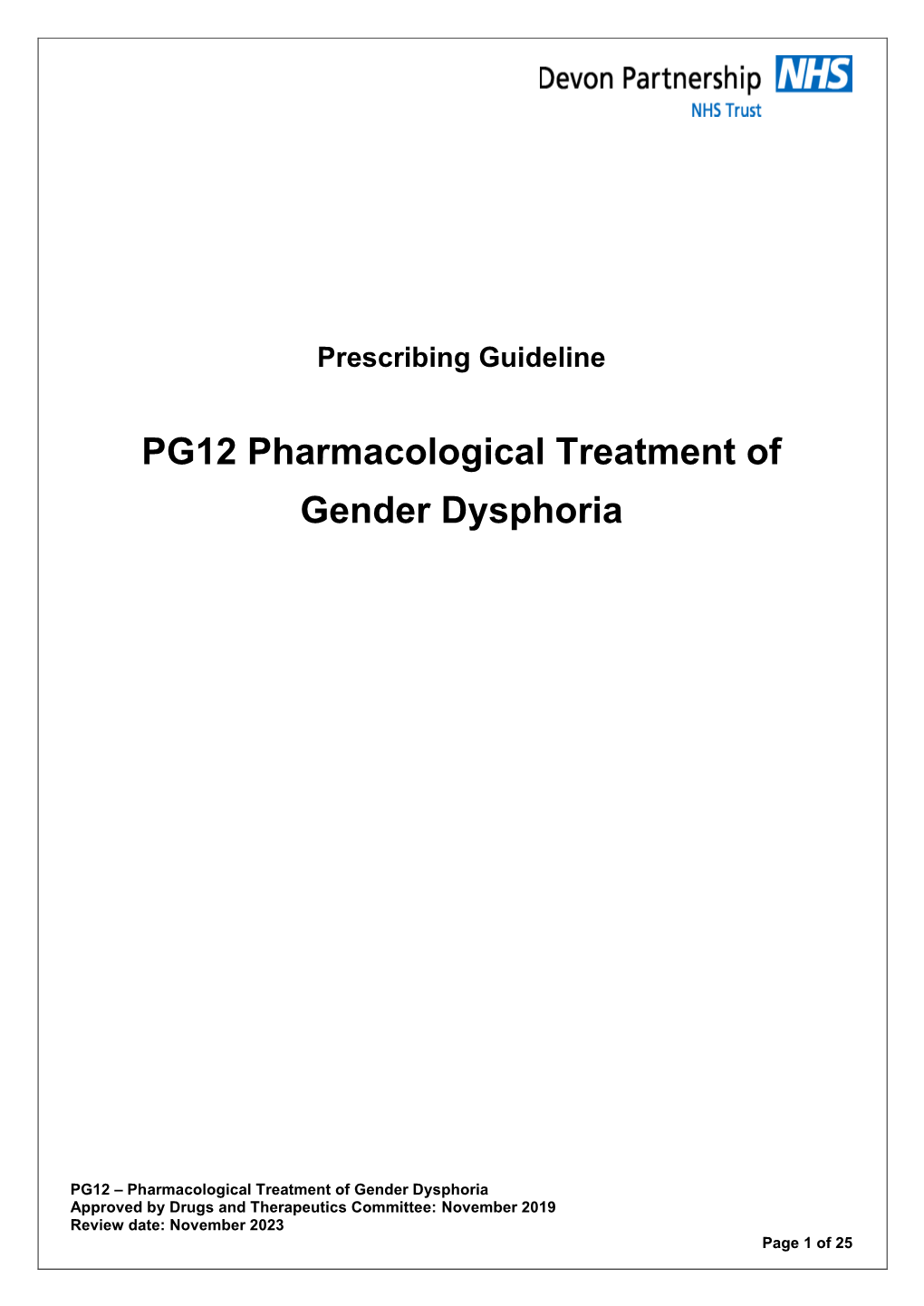 Devon Partnership NHS
NHS Trust

Prescribing Guideline

PG12 Pharmacological Treatment of Gender Dysphoria

PG12 – Pharmacological Treatment of Gender Dysphoria
Approved by Drugs and Therapeutics Committee: November 2019
Review date: November 2023

Page 1 of 25